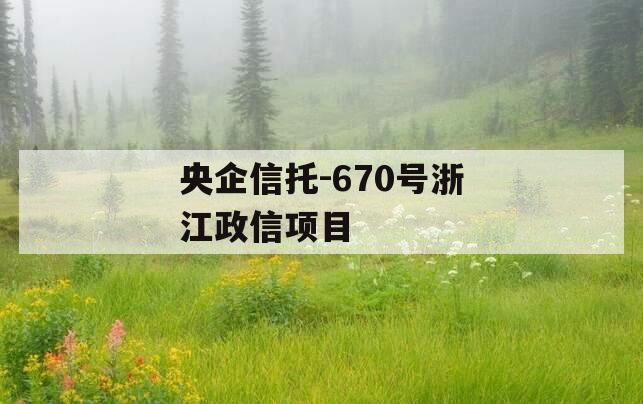 央企信托-670号浙江政信项目